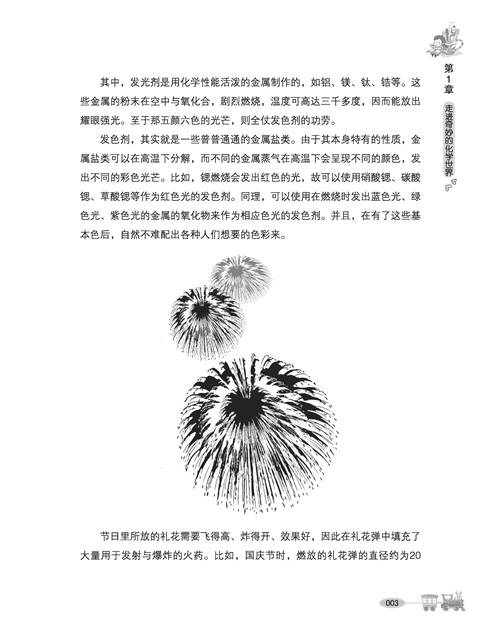 第1章
走进奇妙的化学世界

其中，发光剂是用化学性能活泼的金属制作的，如铝、镁、钛、锆等。这些金属的粉末在空中与氧化合，剧烈燃烧，温度可高达三千多度，因而能放出耀眼强光。至于那五颜六色的光芒，则全仗发色剂的功劳。

发色剂，其实就是一些普普通通的金属盐类。由于其本身特有的性质，金属盐类可以在高温下分解，而不同的金属蒸气在高温下会呈现不同的颜色，发出不同的彩色光芒。比如，锶燃烧会发出红色的光，故可以使用硝酸锶、碳酸锶、草酸锶等作为红色光的发色剂。同理，可以使用在燃烧时发出蓝色光、绿色光、紫色光的金属的氧化物来作为相应色光的发色剂。并且，在有了这些基本色后，自然不难配出各种人们想要的色彩来。

节日里所放的礼花需要飞得高、炸得开、效果好，因此在礼花弹中填充了大量用于发射与爆炸的火药。比如，国庆节时，燃放的礼花弹的直径约为20

003